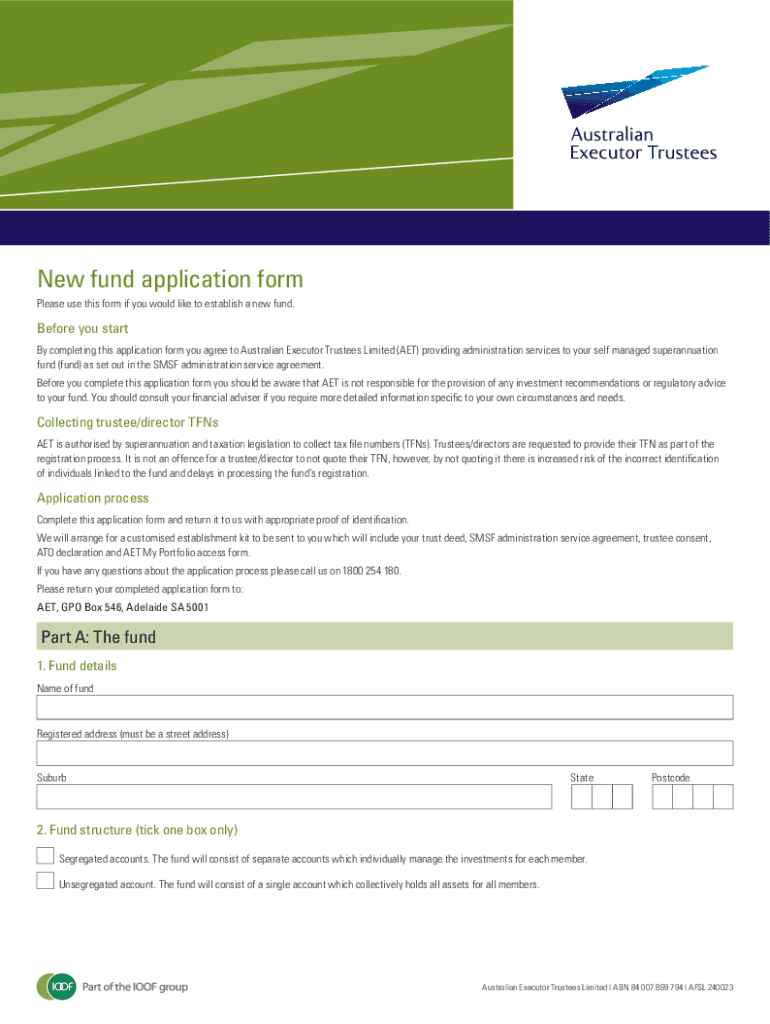 Australian Executor Trustees

New fund application form

Please use this form if you would like to establish a new fund.

Before you start

By completing this application form you agree to Australian Executor Trustees Limited (AET) providing administration services to your self managed superannuation fund (fund) as set out in the SMSF administration service agreement.

Before you complete this application form you should be aware that AET is not responsible for the provision of any investment recommendations or regulatory advice to your fund. You should consult your financial adviser if you require more detailed information specific to your own circumstances and needs.

Collecting trustee/director TFNs

AET is authorised by superannuation and taxation legislation to collect tax file numbers (TFNs). Trustees/directors are requested to provide their TFN as part of the registration process. It is not an offence for a trustee/director to not quote their TFN, however, by not quoting it there is increased risk of the incorrect identification of individuals linked to the fund and delays in processing the fund's registration.

Application process

Complete this application form and return it to us with appropriate proof of identification.

We will arrange for a customised establishment kit to be sent to you which will include your trust deed, SMSF administration service agreement, trustee consent, ATO declaration and AET My Portfolio access form.

If you have any questions about the application process please call us on 1800 254 180.

Please return your completed application form to:

AET, GPO Box 546, Adelaide SA 5001

Part A: The fund

1. Fund details

Name of fund

Registered address (must be a street address)

Suburb

State

Postcode

2. Fund structure (tick one box only)

Segregated accounts. The fund will consist of separate accounts which individually manage the investments for each member.

Unsegregated account. The fund will consist of a single account which collectively holds all assets for all members.

IOOF Part of the IOOF group

Australian Executor Trustees Limited | ABN 84 007 869 794 | AFSL 240023